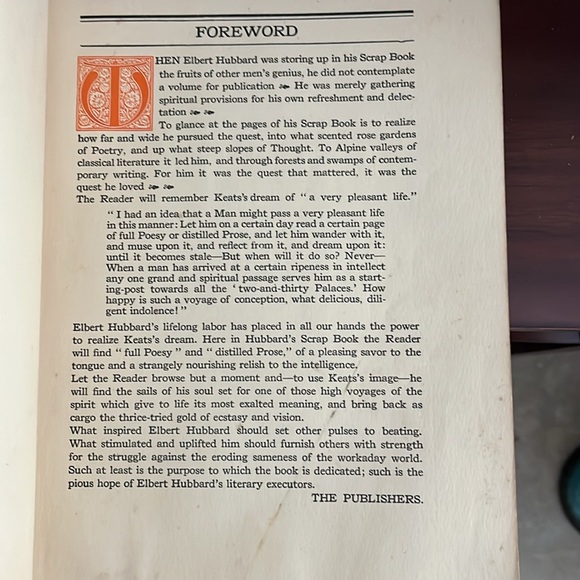 FOREWORD

WHEN Elbert Hubbard was storing up in his Scrap Book the fruits of other men's genius, he did not contemplate a volume for publication ❧ He was merely gathering spiritual provisions for his own refreshment and delectation ❧ ❧

To glance at the pages of his Scrap Book is to realize how far and wide he pursued the quest, into what scented rose gardens of Poetry, and up what steep slopes of Thought. To Alpine valleys of classical literature it led him, and through forests and swamps of contemporary writing. For him it was the quest that mattered, it was the quest he loved ❧ ❧

The Reader will remember Keats's dream of "a very pleasant life."

"I had an idea that a Man might pass a very pleasant life in this manner: Let him on a certain day read a certain page of full Poesy or distilled Prose, and let him wander with it, and muse upon it, and reflect from it, and dream upon it: until it becomes stale—But when will it do so? Never—When a man has arrived at a certain ripeness in intellect any one grand and spiritual passage serves him as a starting-post towards all the 'two-and-thirty Palaces.' How happy is such a voyage of conception, what delicious, diligent indolence!"

Elbert Hubbard's lifelong labor has placed in all our hands the power to realize Keats's dream. Here in Hubbard's Scrap Book the Reader will find "full Poesy" and "distilled Prose," of a pleasing savor to the tongue and a strangely nourishing relish to the intelligence.

Let the Reader browse but a moment and—to use Keats's image—he will find the sails of his soul set for one of those high voyages of the spirit which give to life its most exalted meaning, and bring back as cargo the thrice-tried gold of ecstasy and vision.

What inspired Elbert Hubbard should set other pulses to beating. What stimulated and uplifted him should furnish others with strength for the struggle against the eroding sameness of the workaday world. Such at least is the purpose to which the book is dedicated; such is the pious hope of Elbert Hubbard's literary executors.

THE PUBLISHERS.